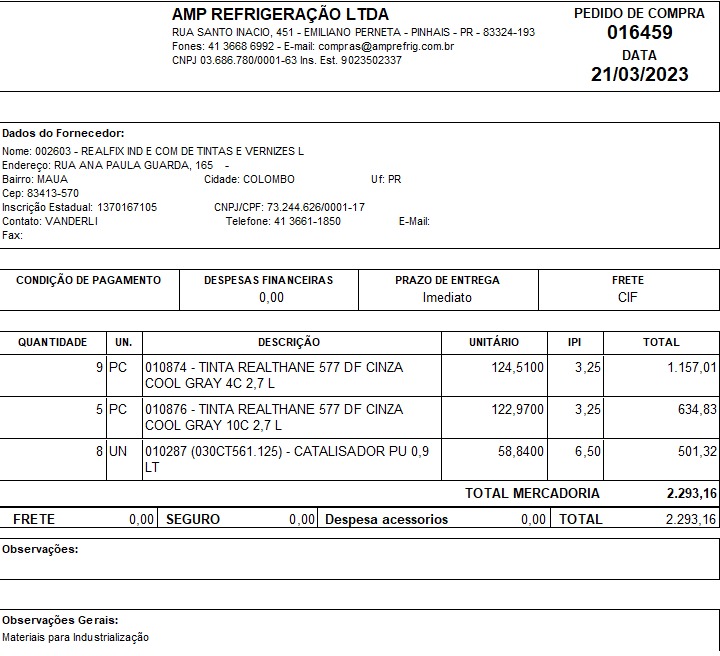 AMP REFRIGERAÇÃO LTDA
RUA SANTO INACIO, 451 - EMILIANO PERNETA - PINHAIS - PR - 83324-193
Fones: 41 3668 6992 - E-mail: compras@amprefrig.com.br
CNPJ 03.686.780/0001-63 Ins. Est. 9023502337

PEDIDO DE COMPRA
016459
DATA
21/03/2023

Dados do Fornecedor:
Nome: 002603 - REALFIX IND E COM DE TINTAS E VERNIZES L
Endereço: RUA ANA PAULA GUARDA, 165 -
Bairro: MAUA Cidade: COLOMBO Uf: PR
Cep: 83413-570
Inscrição Estadual: 1370167105 CNPJ/CPF: 73.244.626/0001-17
Contato: VANDERLI Telefone: 41 3661-1850 E-Mail:
Fax:

| CONDIÇÃO DE PAGAMENTO | DESPESAS FINANCEIRAS | PRAZO DE ENTREGA | FRETE |
|---|---|---|---|
| | 0,00 | Imediato | CIF |

| QUANTIDADE | UN. | DESCRIÇÃO | UNITÁRIO | IPI | TOTAL |
|---|---|---|---|---|---|
| 9 | PC | 010874 - TINTA REALTHANE 577 DF CINZA COOL GRAY 4C 2,7 L | 124,5100 | 3,25 | 1.157,01 |
| 5 | PC | 010876 - TINTA REALTHANE 577 DF CINZA COOL GRAY 10C 2,7 L | 122,9700 | 3,25 | 634,83 |
| 8 | UN | 010287 (030CT561.125) - CATALISADOR PU 0,9 LT | 58,8400 | 6,50 | 501,32 |

TOTAL MERCADORIA 2.293,16

FRETE 0,00 SEGURO 0,00 Despesa acessorios 0,00 TOTAL 2.293,16

Observações:

Observações Gerais:
Materiais para Industrialização